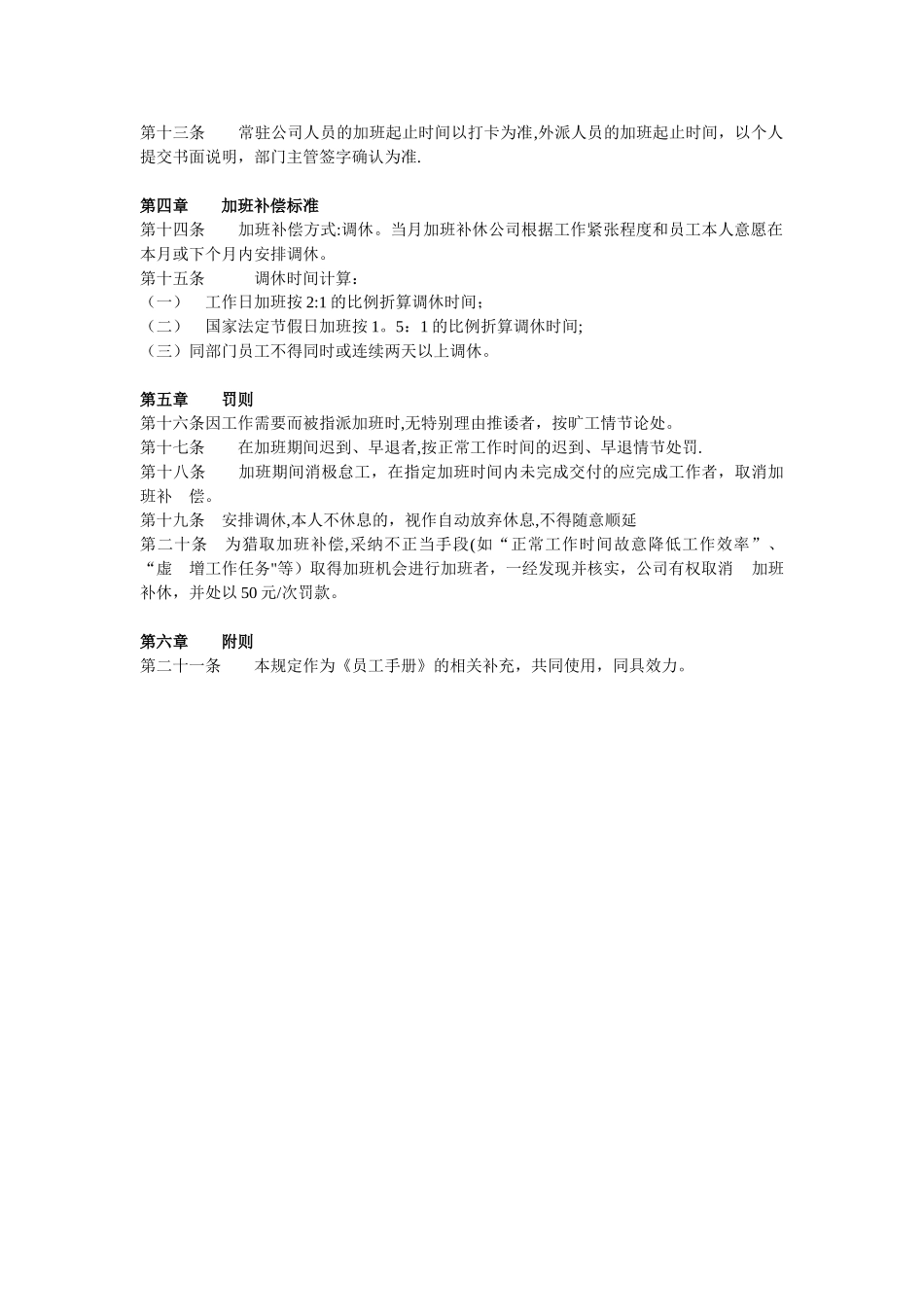 第十三条　　常驻公司人员的加班起止时间以打卡为准,外派人员的加班起止时间，以个人提交书面说明，部门主管签字确认为准.

第四章　　加班补偿标准
第十四条　　加班补偿方式:调休。当月加班补休公司根据工作紧张程度和员工本人意愿在本月或下个月内安排调休。
第十五条　　　调休时间计算：
（一）　工作日加班按 2:1 的比例折算调休时间;
（二）　国家法定节假日加班按 1。5：1 的比例折算调休时间;
（三）同部门员工不得同时或连续两天以上调休。

第五章　　罚则
第十六条因工作需要而被指派加班时,无特别理由推诿者，按旷工情节论处。
第十七条　　在加班期间迟到、早退者,按正常工作时间的迟到、早退情节处罚.
第十八条　　加班期间消极怠工，在指定加班时间内未完成交付的应完成工作者，取消加班补　偿。
第十九条　安排调休,本人不休息的，视作自动放弃休息,不得随意顺延
第二十条　为猎取加班补偿,采纳不正当手段(如“正常工作时间故意降低工作效率”、“虚　增工作任务"等）取得加班机会进行加班者，一经发现并核实，公司有权取消　加班补休，并处以 50 元/次罚款。

第六章　　附则
第二十一条　　本规定作为《员工手册》的相关补充，共同使用，同具效力。